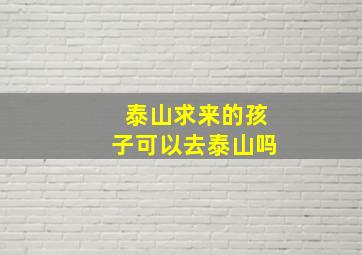 泰山求来的孩子可以去泰山吗